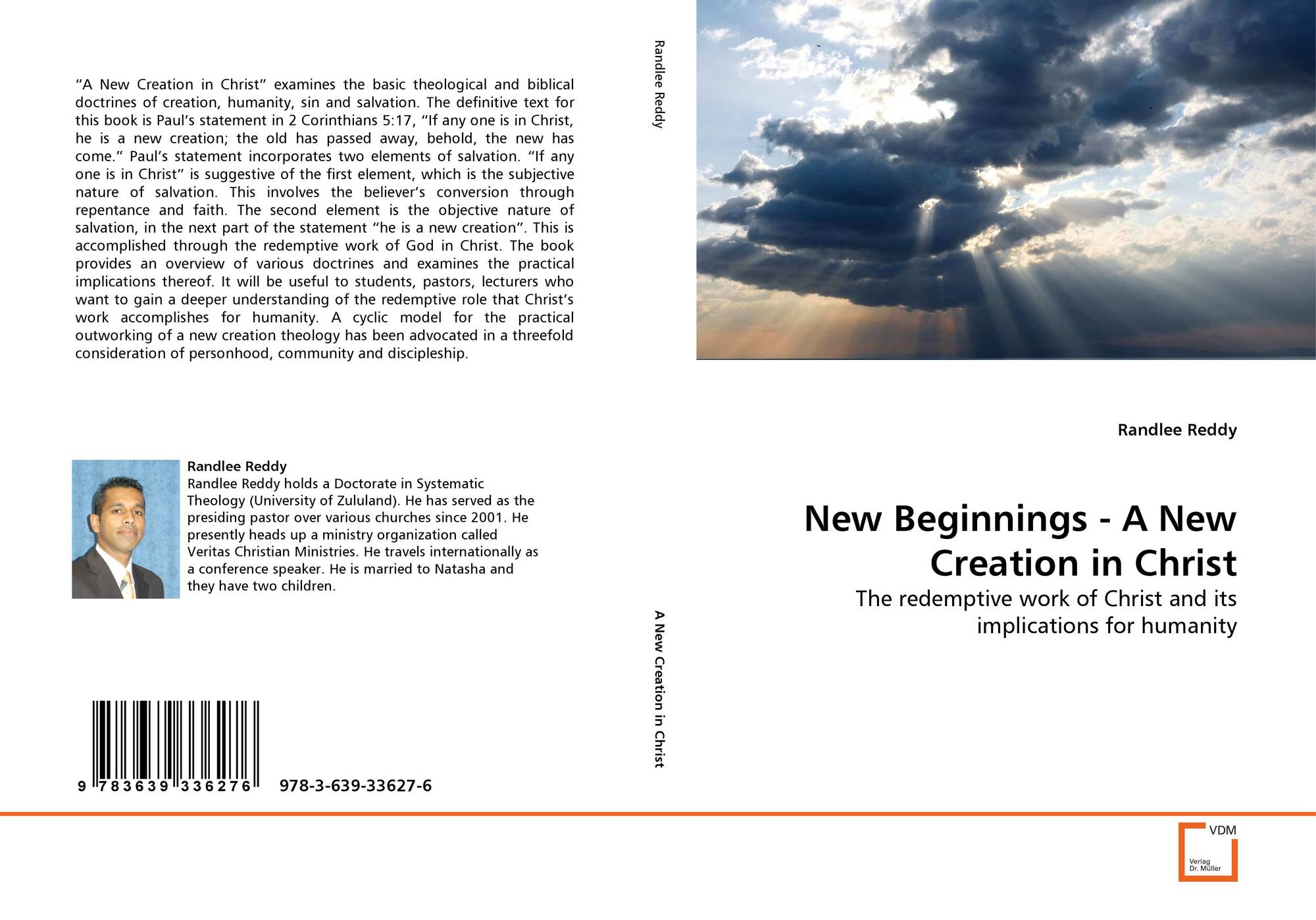 "A New Creation in Christ" examines the basic theological and biblical doctrines of creation, humanity, sin and salvation. The definitive text for this book is Paul's statement in 2 Corinthians 5:17, "If any one is in Christ, he is a new creation; the old has passed away, behold, the new has come." Paul's statement incorporates two elements of salvation. "If any one is in Christ" is suggestive of the first element, which is the subjective nature of salvation. This involves the believer's conversion through repentance and faith. The second element is the objective nature of salvation, in the next part of the statement "he is a new creation". This is accomplished through the redemptive work of God in Christ. The book provides an overview of various doctrines and examines the practical implications thereof. It will be useful to students, pastors, lecturers who want to gain a deeper understanding of the redemptive role that Christ's work accomplishes for humanity. A cyclic model for the practical outworking of a new creation theology has been advocated in a threefold consideration of personhood, community and discipleship.

Randlee Reddy

Randlee Reddy holds a Doctorate in Systematic Theology (University of Zululand). He has served as the presiding pastor over various churches since 2001. He presently heads up a ministry organization called Veritas Christian Ministries. He travels internationally as a conference speaker. He is married to Natasha and they have two children.

9 783639 336276

978-3-639-33627-6

Randlee Reddy

A New Creation in Christ

Randlee Reddy

New Beginnings - A New Creation in Christ

The redemptive work of Christ and its implications for humanity

VDM
Verlag
Dr. Müller